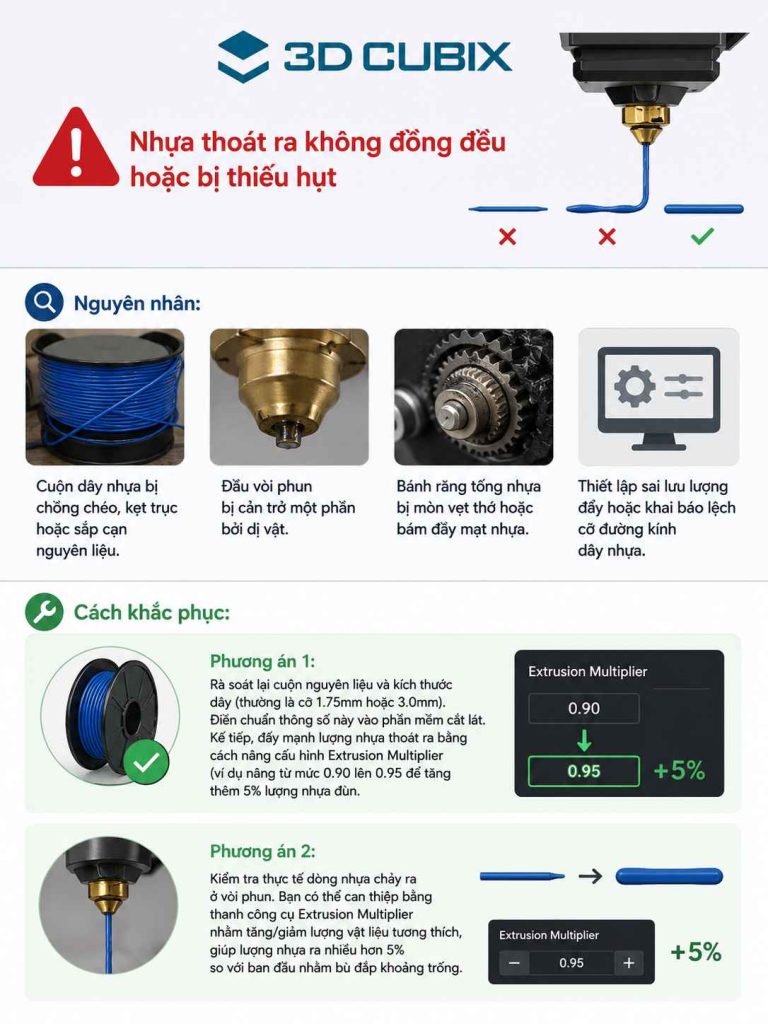 3D CUBIX

Nhựa thoát ra không đồng đều hoặc bị thiếu hụt

Nguyên nhân:

Cuộn dây nhựa bị chồng chéo, kẹt trục hoặc sắp cạn nguyên liệu.

Đầu vòi phun bị cản trở một phần bởi dị vật.

Bánh răng tống nhựa bị mòn vẹt thớ hoặc bám đầy mạt nhựa.

Thiết lập sai lưu lượng đẩy hoặc khai báo lệch cỡ đường kính dây nhựa.

Cách khắc phục:

Phương án 1:
Rà soát lại cuộn nguyên liệu và kích thước dây (thường là cỡ 1.75mm hoặc 3.0mm). Điền chuẩn thông số này vào phần mềm cắt lát. Kế tiếp, đẩy mạnh lượng nhựa thoát ra bằng cách nâng cấu hình Extrusion Multiplier (ví dụ nâng từ mức 0.90 lên 0.95 để tăng thêm 5% lượng nhựa đùn.

Extrusion Multiplier
0.90
0.95
+5%

Phương án 2:
Kiểm tra thực tế dòng nhựa chảy ra ở vòi phun. Bạn có thể can thiệp bằng thanh công cụ Extrusion Multiplier nhằm tăng/giảm lượng vật liệu tương thích, giúp lượng nhựa ra nhiều hơn 5% so với ban đầu nhằm bù đắp khoảng trống.

Extrusion Multiplier
−
0.95
+
+5%